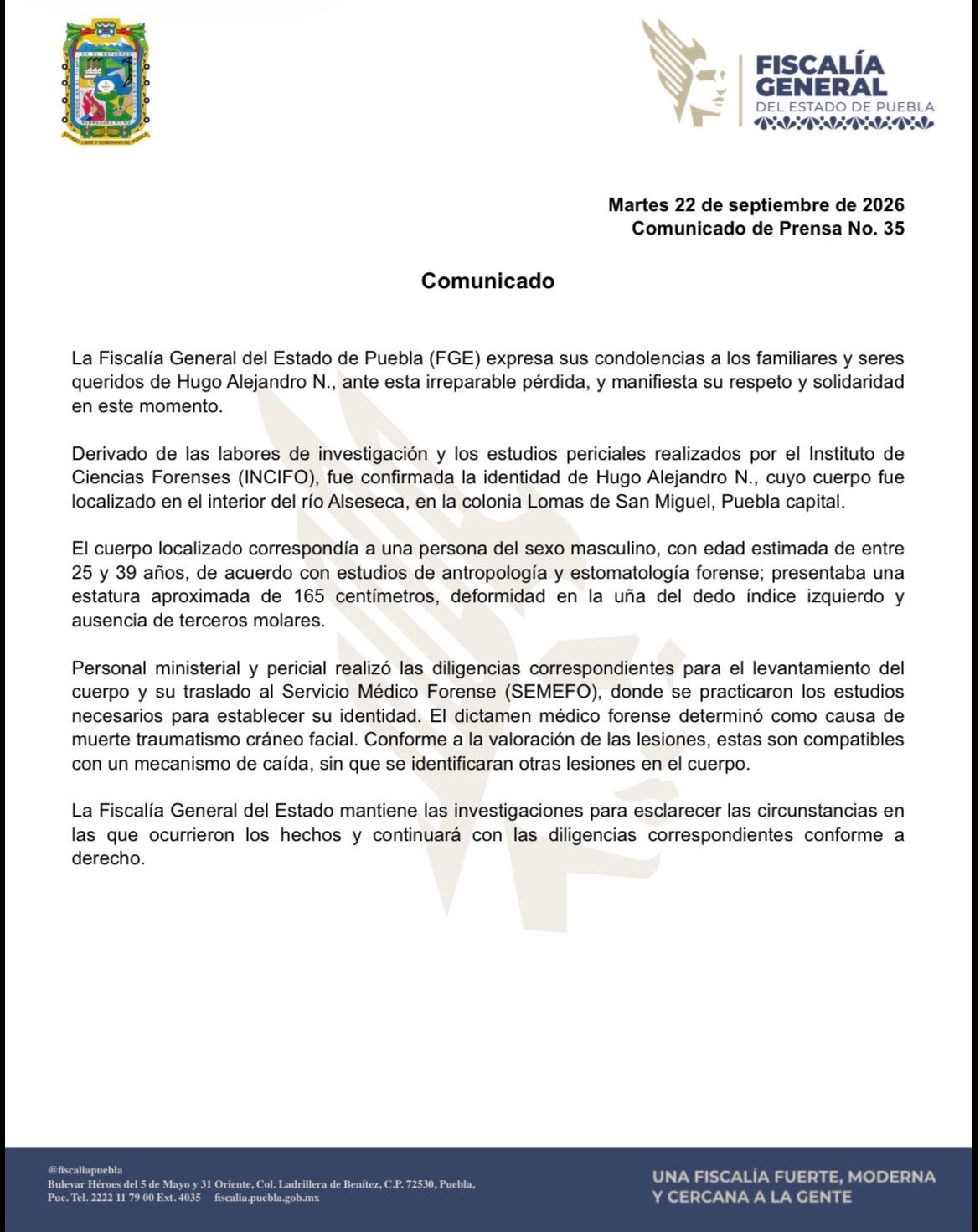 FISCALÍA
GENERAL
DEL ESTADO DE PUEBLA

Martes 22 de septiembre de 2026
Comunicado de Prensa No. 35

Comunicado

La Fiscalía General del Estado de Puebla (FGE) expresa sus condolencias a los familiares y seres queridos de Hugo Alejandro N., ante esta irreparable pérdida, y manifiesta su respeto y solidaridad en este momento.

Derivado de las labores de investigación y los estudios periciales realizados por el Instituto de Ciencias Forenses (INCIFO), fue confirmada la identidad de Hugo Alejandro N., cuyo cuerpo fue localizado en el interior del río Alseseca, en la colonia Lomas de San Miguel, Puebla capital.

El cuerpo localizado correspondía a una persona del sexo masculino, con edad estimada de entre 25 y 39 años, de acuerdo con estudios de antropología y estomatología forense; presentaba una estatura aproximada de 165 centímetros, deformidad en la uña del dedo índice izquierdo y ausencia de terceros molares.

Personal ministerial y pericial realizó las diligencias correspondientes para el levantamiento del cuerpo y su traslado al Servicio Médico Forense (SEMEFO), donde se practicaron los estudios necesarios para establecer su identidad. El dictamen médico forense determinó como causa de muerte traumatismo cráneo facial. Conforme a la valoración de las lesiones, estas son compatibles con un mecanismo de caída, sin que se identificaran otras lesiones en el cuerpo.

La Fiscalía General del Estado mantiene las investigaciones para esclarecer las circunstancias en las que ocurrieron los hechos y continuará con las diligencias correspondientes conforme a derecho.

@fiscaliapuebla
Bulevar Héroes del 5 de Mayo y 31 Oriente, Col. Ladrillera de Benítez, C.P. 72530, Puebla, Pue. Tel. 2222 11 79 00 Ext. 4035 fiscalia.puebla.gob.mx

UNA FISCALÍA FUERTE, MODERNA
Y CERCANA A LA GENTE